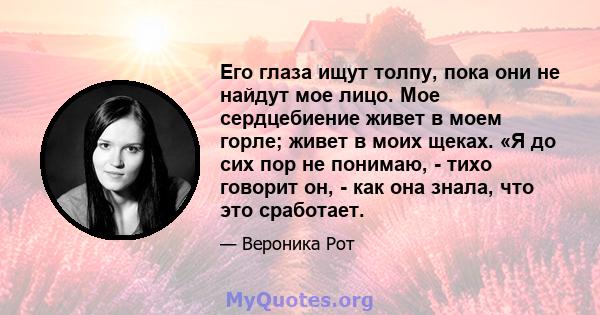 Его глаза ищут толпу, пока они не найдут мое лицо. Мое сердцебиение живет в моем горле; живет в моих щеках. «Я до сих пор не понимаю, - тихо говорит он, - как она знала, что это сработает.

— Вероника Рот

MyQuotes.org